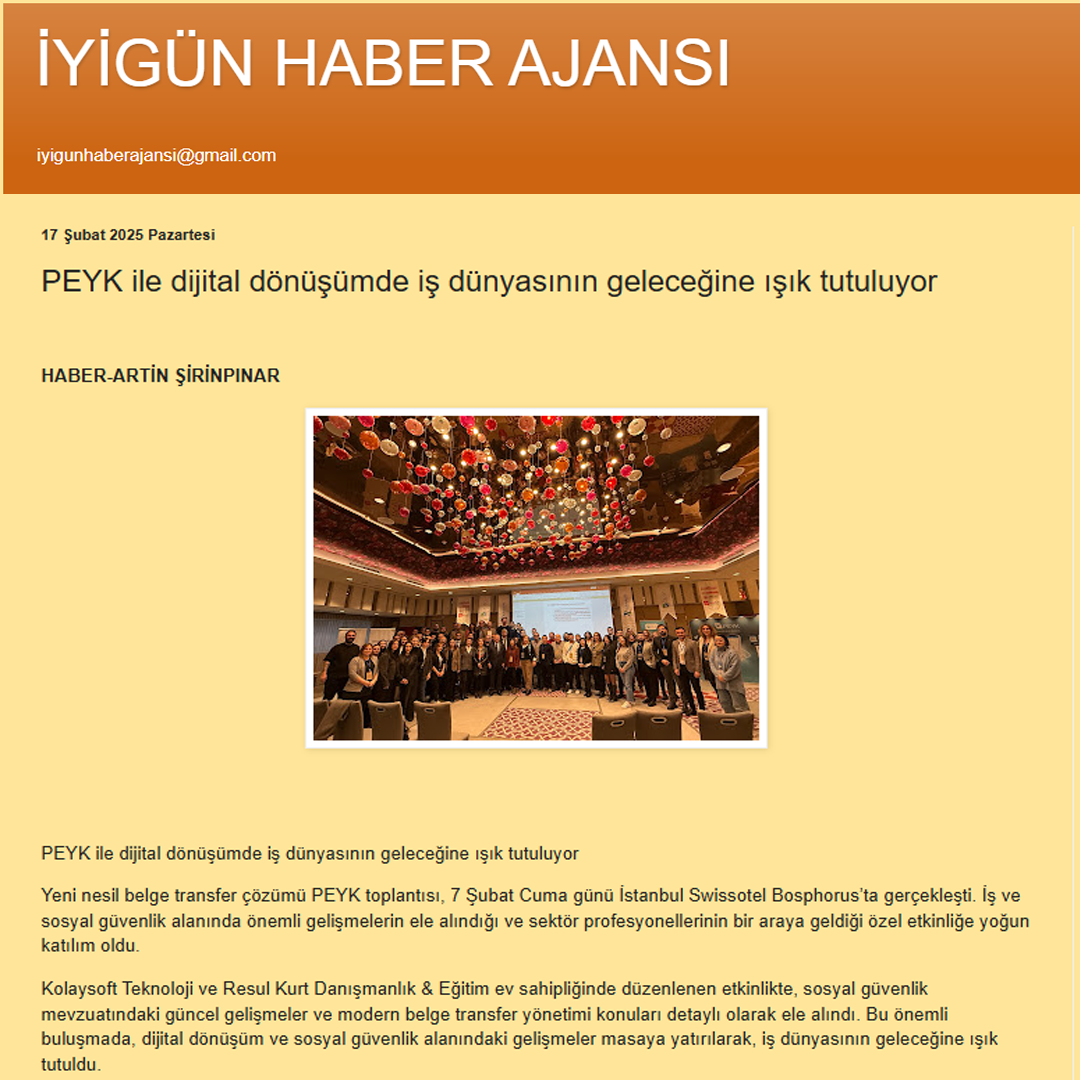 İYİGÜN HABER AJANSI

iyigunhaberajansi@gmail.com

17 Şubat 2025 Pazartesi

PEYK ile dijital dönüşümde iş dünyasının geleceğine ışık tutuluyor

HABER-ARTİN ŞİRİNPINAR

PEYK ile dijital dönüşümde iş dünyasının geleceğine ışık tutuluyor

Yeni nesil belge transfer çözümü PEYK toplantısı, 7 Şubat Cuma günü İstanbul Swissotel Bosphorus'ta gerçekleşti. İş ve sosyal güvenlik alanında önemli gelişmelerin ele alındığı ve sektör profesyonellerinin bir araya geldiği özel etkinliğe yoğun katılım oldu.

Kolaysoft Teknoloji ve Resul Kurt Danışmanlık & Eğitim ev sahipliğinde düzenlenen etkinlikte, sosyal güvenlik mevzuatındaki güncel gelişmeler ve modern belge transfer yönetimi konuları detaylı olarak ele alındı. Bu önemli buluşmada, dijital dönüşüm ve sosyal güvenlik alanındaki gelişmeler masaya yatırılarak, iş dünyasının geleceğine ışık tutuldu.